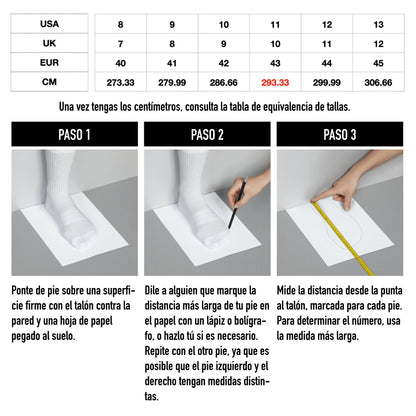 | USA | 8 | 9 | 10 | 11 | 12 | 13 |
|---|---|---|---|---|---|---|
| UK | 7 | 8 | 9 | 10 | 11 | 12 |
| EUR | 40 | 41 | 42 | 43 | 44 | 45 |
| CM | 273.33 | 279.99 | 286.66 | 293.33 | 299.99 | 306.66 |

Una vez tengas los centímetros, consulta la tabla de equivalencia de tallas.

PASO 1

Ponte de pie sobre una superficie firme con el talón contra la pared y una hoja de papel pegado al suelo.

PASO 2

Dile a alguien que marque la distancia más larga de tu pie en el papel con un lápiz o bolígrafo, o hazlo tú si es necesario. Repite con el otro pie, ya que es posible que el pie izquierdo y el derecho tengan medidas distintas.

PASO 3

Mide la distancia desde la punta al talón, marcada para cada pie. Para determinar el número, usa la medida más larga.